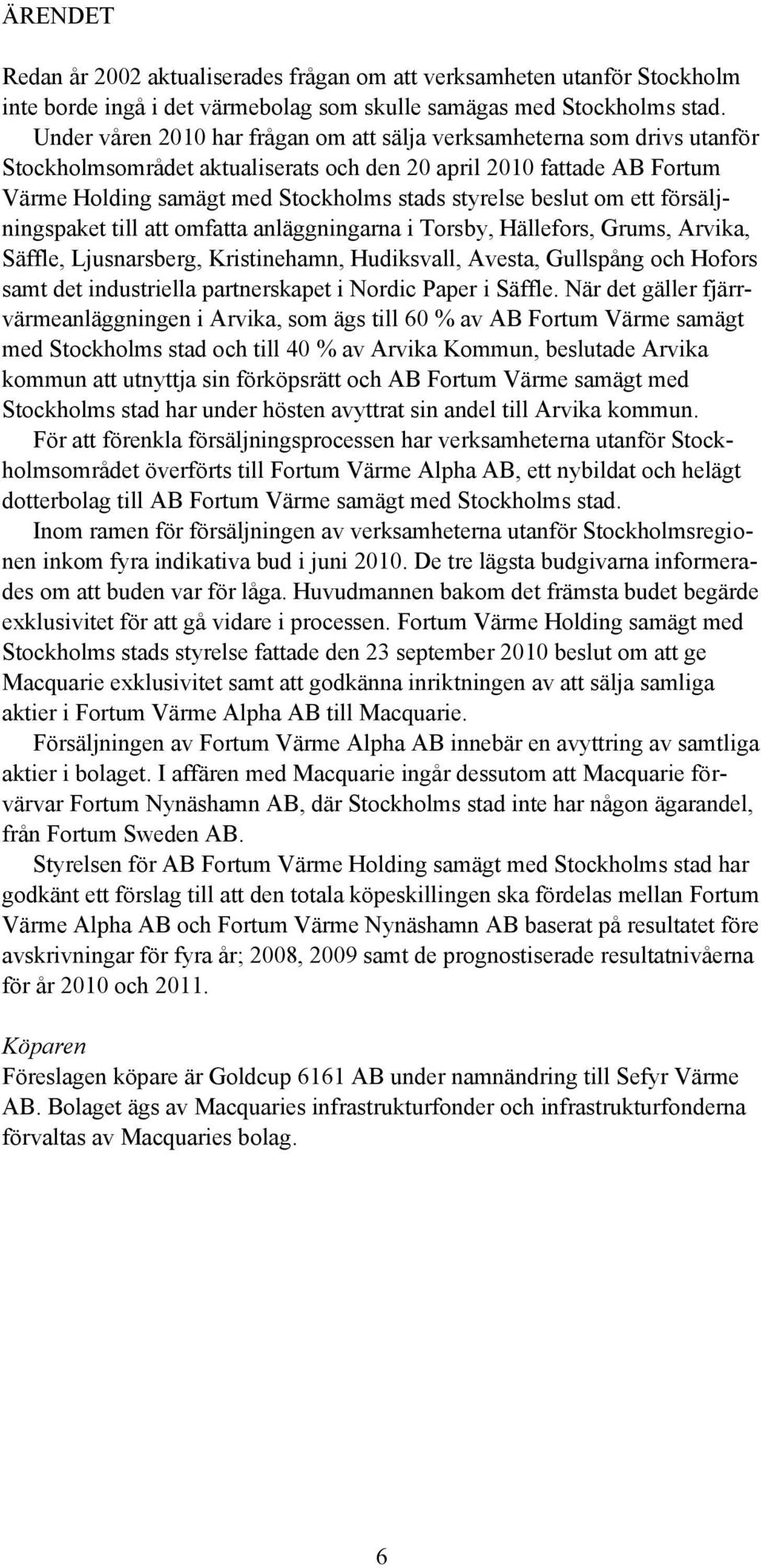 ÄRENDET

Redan år 2002 aktualiserades frågan om att verksamheten utanför Stockholm inte borde ingå i det värmebolag som skulle samägas med Stockholms stad.

Under våren 2010 har frågan om att sälja verksamheterna som drivs utanför Stockholmsområdet aktualiserats och den 20 april 2010 fattade AB Fortum Värme Holding samägt med Stockholms stads styrelse beslut om ett försäljningspaket till att omfatta anläggningarna i Torsby, Hällefors, Grums, Arvika, Säffle, Ljusnarsberg, Kristinehamn, Hudiksvall, Avesta, Gullspång och Hofors samt det industriella partnerskapet i Nordic Paper i Säffle. När det gäller fjärrvärmeanläggningen i Arvika, som ägs till 60 % av AB Fortum Värme samägt med Stockholms stad och till 40 % av Arvika Kommun, beslutade Arvika kommun att utnyttja sin förköpsrätt och AB Fortum Värme samägt med Stockholms stad har under hösten avyttrat sin andel till Arvika kommun.

För att förenkla försäljningsprocessen har verksamheterna utanför Stockholmsområdet överförts till Fortum Värme Alpha AB, ett nybildat och helägt dotterbolag till AB Fortum Värme samägt med Stockholms stad.

Inom ramen för försäljningen av verksamheterna utanför Stockholmsregionen inkom fyra indikativa bud i juni 2010. De tre lägsta budgivarna informerades om att buden var för låga. Huvudmannen bakom det främsta budet begärde exklusivitet för att gå vidare i processen. Fortum Värme Holding samägt med Stockholms stads styrelse fattade den 23 september 2010 beslut om att ge Macquarie exklusivitet samt att godkänna inriktningen av att sälja samliga aktier i Fortum Värme Alpha AB till Macquarie.

Försäljningen av Fortum Värme Alpha AB innebär en avyttring av samtliga aktier i bolaget. I affären med Macquarie ingår dessutom att Macquarie förvärvar Fortum Nynäshamn AB, där Stockholms stad inte har någon ägarandel, från Fortum Sweden AB.

Styrelsen för AB Fortum Värme Holding samägt med Stockholms stad har godkänt ett förslag till att den totala köpeskillingen ska fördelas mellan Fortum Värme Alpha AB och Fortum Värme Nynäshamn AB baserat på resultatet före avskrivningar för fyra år; 2008, 2009 samt de prognostiserade resultatnivåerna för år 2010 och 2011.

Köparen
Föreslagen köpare är Goldcup 6161 AB under namnändring till Sefyr Värme AB. Bolaget ägs av Macquaries infrastrukturfonder och infrastrukturfonderna förvaltas av Macquaries bolag.

6